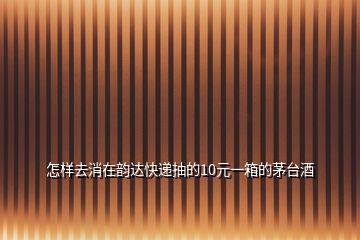 怎样去消在韵达快递抽的10元一箱的茅台酒